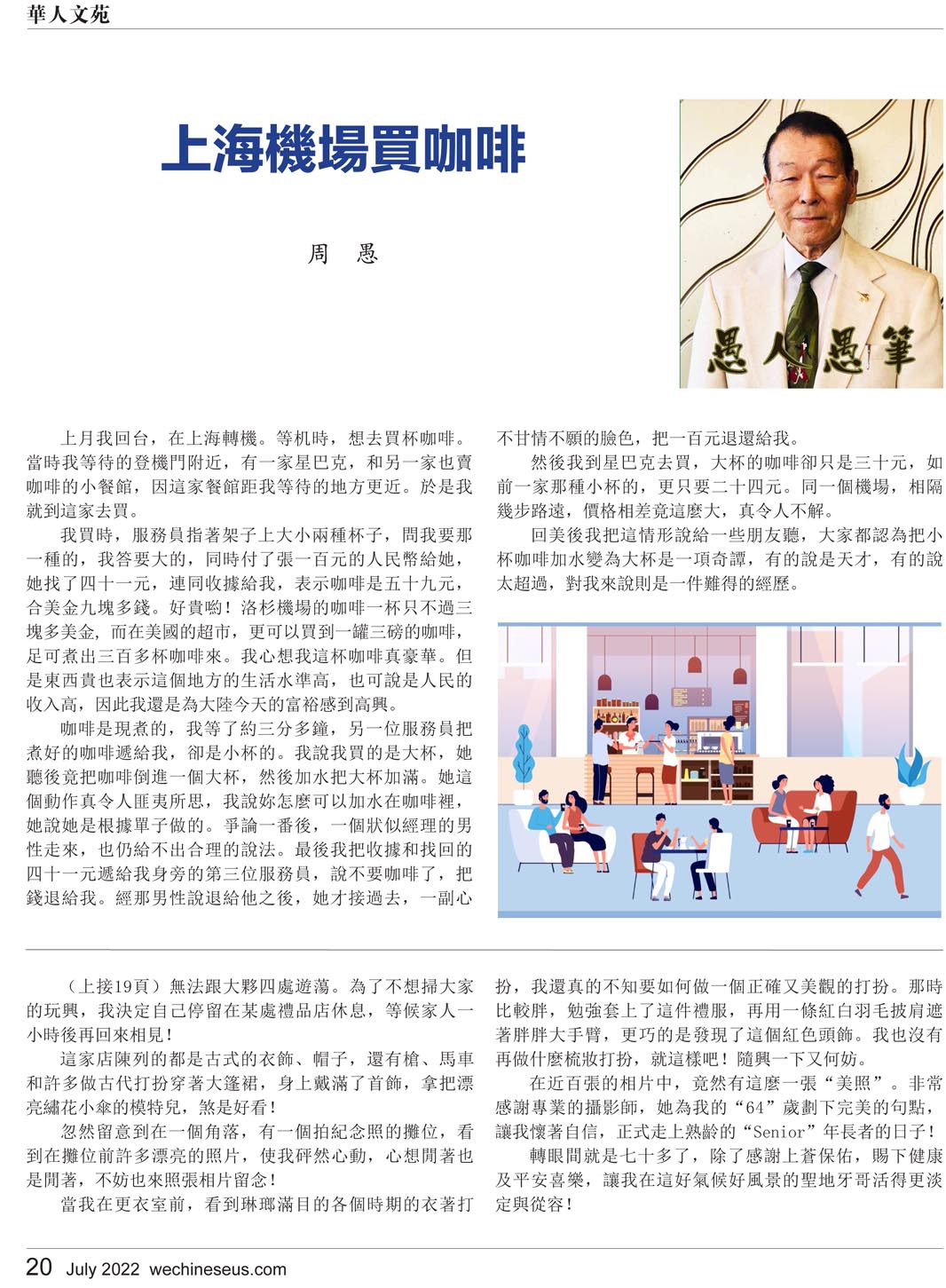 華人文苑

上海機場買咖啡

周 愚

愚人愚筆

上月我回台，在上海轉機。等机時，想去買杯咖啡。當時我等待的登機門附近，有一家星巴克，和另一家也賣咖啡的小餐館，因這家餐館距我等待的地方更近。於是我就到這家去買。

我買時，服務員指著架子上大小兩種杯子，問我要那一種的，我答要大的，同時付了張一百元的人民幣給她，她找了四十一元，連同收據給我，表示咖啡是五十九元，合美金九塊多錢。好貴喲！洛杉機場的咖啡一杯只不過三塊多美金，而在美國的超市，更可以買到一罐三磅的咖啡，足可煮出三百多杯咖啡來。我心想我這杯咖啡真豪華。但是東西貴也表示這個地方的生活水準高，也可說是人民的收入高，因此我還是為大陸今天的富裕感到高興。

咖啡是現煮的，我等了約三分多鐘，另一位服務員把煮好的咖啡遞給我，卻是小杯的。我說我買的是大杯，她聽後竟把咖啡倒進一個大杯，然後加水把大杯加滿。她這個動作真令人匪夷所思，我說妳怎麼可以加水在咖啡裡，她說她是根據單子做的。爭論一番後，一個狀似經理的男性走來，也仍給不出合理的說法。最後我把收據和找回的四十一元遞給我身旁的第三位服務員，說不要咖啡了，把錢退給我。經那男性說退給他之後，她才接過去，一副心不甘情不願的臉色，把一百元退還給我。

然後我到星巴克去買，大杯的咖啡卻只是三十元，如前一家那種小杯的，更只要二十四元。同一個機場，相隔幾步路遠，價格相差竟這麼大，真令人不解。

回美後我把這情形說給一些朋友聽，大家都認為把小杯咖啡加水變為大杯是一項奇譚，有的說是天才，有的說太超過，對我來說則是一件難得的經歷。

（上接19頁）無法跟大夥四處遊蕩。為了不想掃大家的玩興，我決定自己停留在某處禮品店休息，等候家人一小時後再回來相見！

這家店陳列的都是古式的衣飾、帽子，還有槍、馬車和許多做古代打扮穿著大篷裙，身上戴滿了首飾，拿把漂亮繡花小傘的模特兒，煞是好看！

忽然留意到在一個角落，有一個拍紀念照的攤位，看到在攤位前許多漂亮的照片，使我砰然心動，心想閒著也是閒著，不妨也來照張相片留念！

當我在更衣室前，看到琳瑯滿目的各個時期的衣著打扮，我還真的不知要如何做一個正確又美觀的打扮。那時比較胖，勉強套上了這件禮服，再用一條紅白羽毛披肩遮著胖胖大手臂，更巧的是發現了這個紅色頭飾。我也沒有再做什麼梳妝打扮，就這樣吧！隨興一下又何妨。

在近百張的相片中，竟然有這麼一張“美照”。非常感謝專業的攝影師，她為我的“64”歲劃下完美的句點，讓我懷著自信，正式走上熟齡的“Senior”年長者的日子！

轉眼間就是七十多了，除了感謝上蒼保佑，賜下健康及平安喜樂，讓我在這好氣候好風景的聖地牙哥活得更淡定與從容！

20 July 2022 wechineseus.com